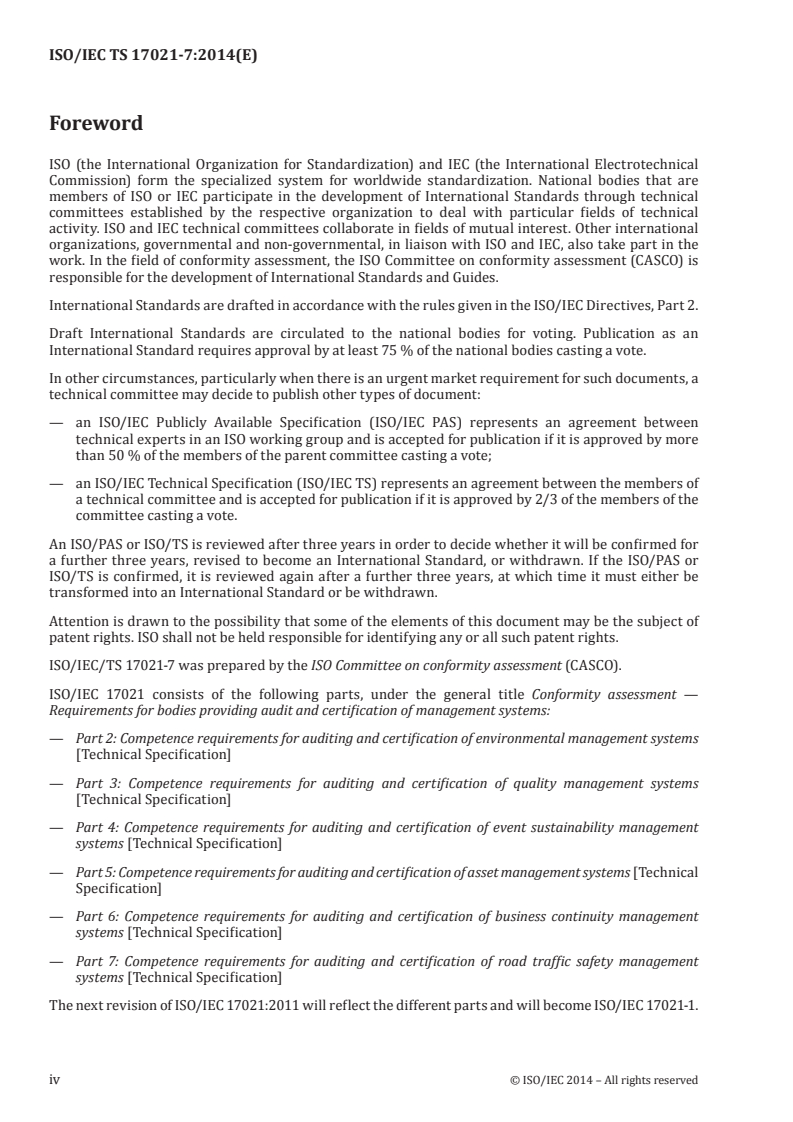 ISO/IEC TS 17021-7:2014(E)

Foreword

ISO (the International Organization for Standardization) and IEC (the International Electrotechnical Commission) form the specialized system for worldwide standardization. National bodies that are members of ISO or IEC participate in the development of International Standards through technical committees established by the respective organization to deal with particular fields of technical activity. ISO and IEC technical committees collaborate in fields of mutual interest. Other international organizations, governmental and non-governmental, in liaison with ISO and IEC, also take part in the work. In the field of conformity assessment, the ISO Committee on conformity assessment (CASCO) is responsible for the development of International Standards and Guides.

International Standards are drafted in accordance with the rules given in the ISO/IEC Directives, Part 2.

Draft International Standards are circulated to the national bodies for voting. Publication as an International Standard requires approval by at least 75 % of the national bodies casting a vote.

In other circumstances, particularly when there is an urgent market requirement for such documents, a technical committee may decide to publish other types of document:

— an ISO/IEC Publicly Available Specification (ISO/IEC PAS) represents an agreement between technical experts in an ISO working group and is accepted for publication if it is approved by more than 50 % of the members of the parent committee casting a vote;

— an ISO/IEC Technical Specification (ISO/IEC TS) represents an agreement between the members of a technical committee and is accepted for publication if it is approved by 2/3 of the members of the committee casting a vote.

An ISO/PAS or ISO/TS is reviewed after three years in order to decide whether it will be confirmed for a further three years, revised to become an International Standard, or withdrawn. If the ISO/PAS or ISO/TS is confirmed, it is reviewed again after a further three years, at which time it must either be transformed into an International Standard or be withdrawn.

Attention is drawn to the possibility that some of the elements of this document may be the subject of patent rights. ISO shall not be held responsible for identifying any or all such patent rights.

ISO/IEC/TS 17021-7 was prepared by the ISO Committee on conformity assessment (CASCO).

ISO/IEC 17021 consists of the following parts, under the general title Conformity assessment — Requirements for bodies providing audit and certification of management systems:

— Part 2: Competence requirements for auditing and certification of environmental management systems [Technical Specification]

— Part 3: Competence requirements for auditing and certification of quality management systems [Technical Specification]

— Part 4: Competence requirements for auditing and certification of event sustainability management systems [Technical Specification]

— Part 5: Competence requirements for auditing and certification of asset management systems [Technical Specification]

— Part 6: Competence requirements for auditing and certification of business continuity management systems [Technical Specification]

— Part 7: Competence requirements for auditing and certification of road traffic safety management systems [Technical Specification]

The next revision of ISO/IEC 17021:2011 will reflect the different parts and will become ISO/IEC 17021-1.

iv © ISO/IEC 2014 – All rights reserved